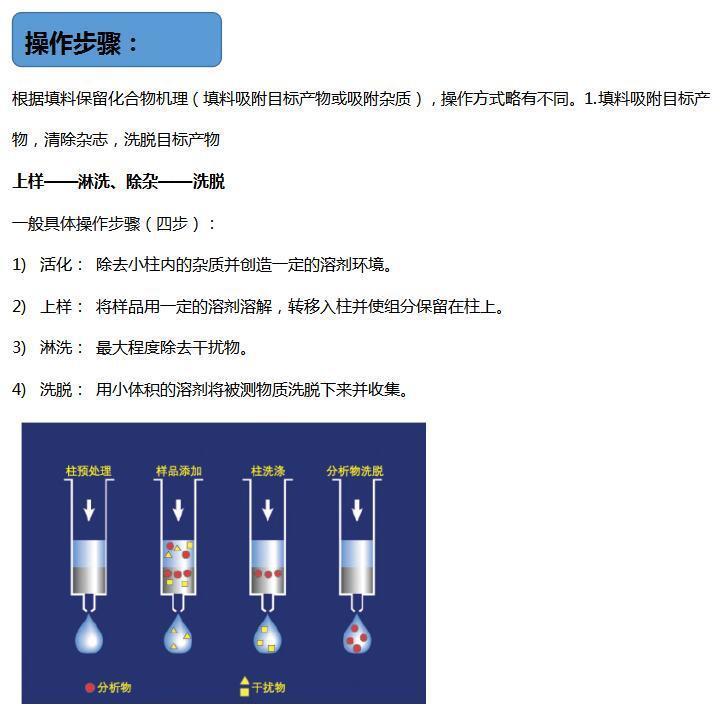 操作步骤：

根据填料保留化合物机理（填料吸附目标产物或吸附杂质），操作方式略有不同。1.填料吸附目标产物，清除杂志，洗脱目标产物

上样——淋洗、除杂——洗脱

一般具体操作步骤（四步）：

1） 活化： 除去小柱内的杂质并创造一定的溶剂环境。

2） 上样： 将样品用一定的溶剂溶解，转移入柱并使组分保留在柱上。

3） 淋洗： 最大程度除去干扰物。

4） 洗脱： 用小体积的溶剂将被测物质洗脱下来并收集。

柱预处理 样品添加 柱洗涤 分析物洗脱

分析物 干扰物